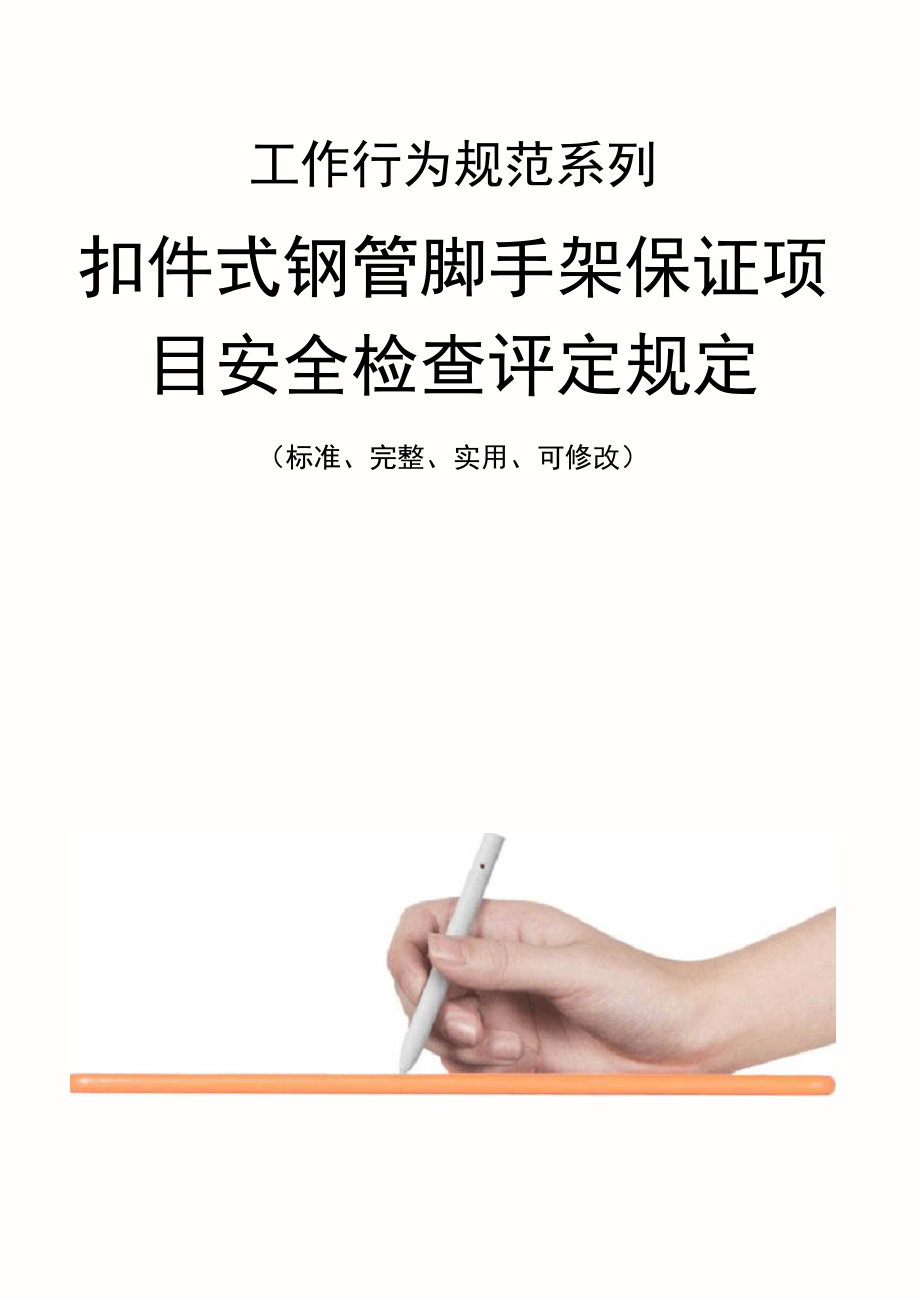 工作行为规范系列

扣件式钢管脚手架保证项目安全检查评定规定

（标准、完整、实用、可修改）